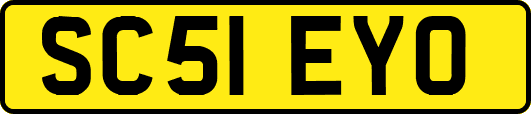 SC51 EYO